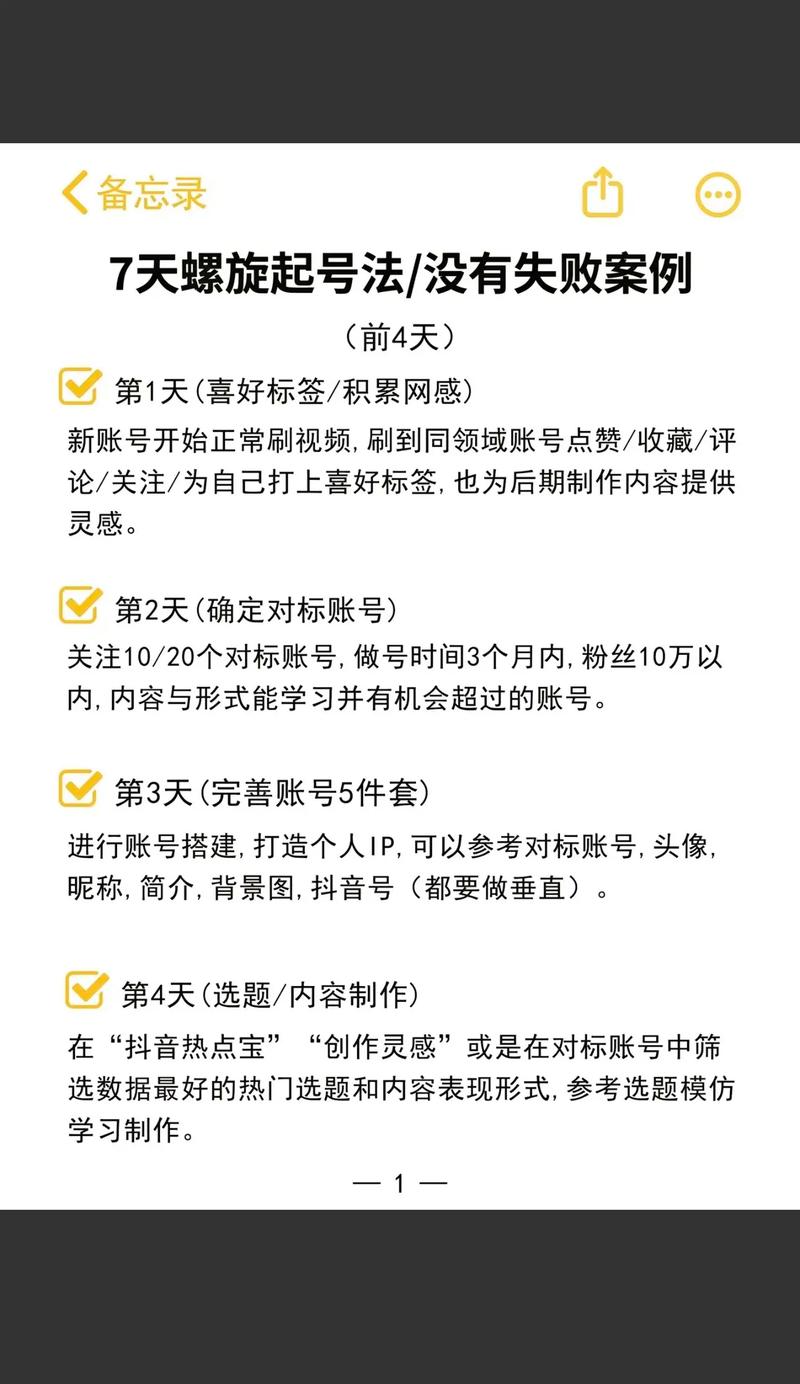 备忘录

7天螺旋起号法/没有失败案例

（前4天）

第1天(喜好标签/积累网感)
新账号开始正常刷视频,刷到同领域账号点赞/收藏/评论/关注/为自己打上喜好标签,也为后期制作内容提供灵感。

第2天(确定对标账号)
关注10/20个对标账号,做号时间3个月内,粉丝10万以内,内容与形式能学习并有机会超过的账号。

第3天(完善账号5件套)
进行账号搭建,打造个人IP,可以参考对标账号,头像,昵称,简介,背景图,抖音号（都要做垂直）。

第4天(选题/内容制作)
在“抖音热点宝”“创作灵感”或是在对标账号中筛选数据最好的热门选题和内容表现形式,参考选题模仿学习制作。

— 1 —